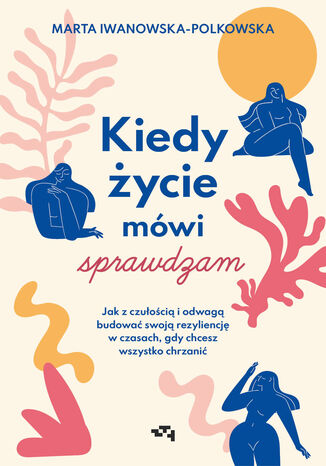 MARTA IWANOWSKA-POLKOWSKA

Kiedy życie mówi sprawdzam

Jak z czułością i odwagą budować swoją rezyliencję w czasach, gdy chcesz wszystko chrzanić